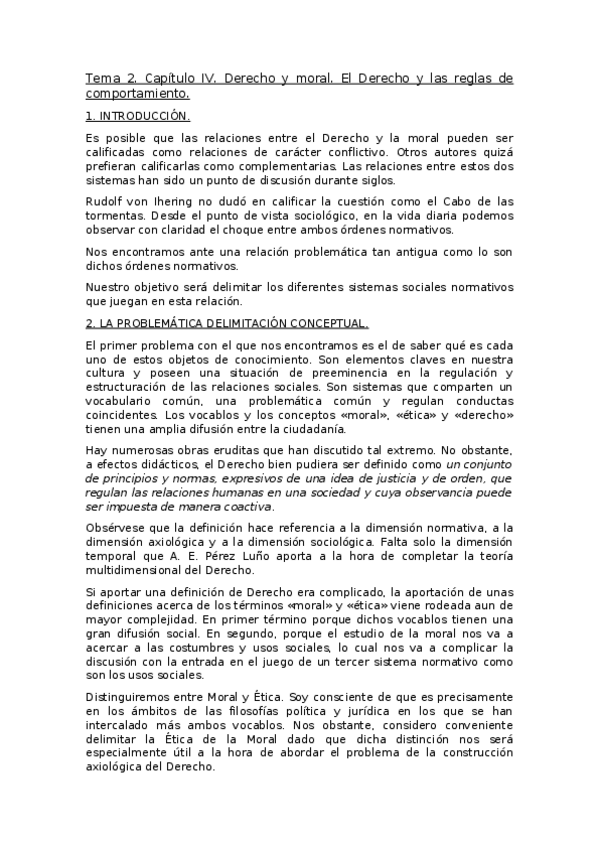 Tema 2. Capítulo IV. Derecho y moral. El Derecho y las reglas de comportamiento.

1. INTRODUCCIÓN.

Es posible que las relaciones entre el Derecho y la moral pueden ser calificadas como relaciones de carácter conflictivo. Otros autores quizá prefieran calificarlas como complementarias. Las relaciones entre estos dos sistemas han sido un punto de discusión durante siglos.

Rudolf von Ihering no dudó en calificar la cuestión como el Cabo de las tormentas. Desde el punto de vista sociológico, en la vida diaria podemos observar con claridad el choque entre ambos órdenes normativos.

Nos encontramos ante una relación problemática tan antigua como lo son dichos órdenes normativos.

Nuestro objetivo será delimitar los diferentes sistemas sociales normativos que juegan en esta relación.

2. LA PROBLEMÁTICA DELIMITACIÓN CONCEPTUAL.

El primer problema con el que nos encontramos es el de saber qué es cada uno de estos objetos de conocimiento. Son elementos claves en nuestra cultura y poseen una situación de preeminencia en la regulación y estructuración de las relaciones sociales. Son sistemas que comparten un vocabulario común, una problemática común y regulan conductas coincidentes. Los vocablos y los conceptos «moral», «ética» y «derecho» tienen una amplia difusión entre la ciudadanía.

Hay numerosas obras eruditas que han discutido tal extremo. No obstante, a efectos didácticos, el Derecho bien pudiera ser definido como un conjunto de principios y normas, expresivos de una idea de justicia y de orden, que regulan las relaciones humanas en una sociedad y cuya observancia puede ser impuesta de manera coactiva.

Obsérvese que la definición hace referencia a la dimensión normativa, a la dimensión axiológica y a la dimensión sociológica. Falta solo la dimensión temporal que A. E. Pérez Luño aporta a la hora de completar la teoría multidimensional del Derecho.

Si aportar una definición de Derecho era complicado, la aportación de unas definiciones acerca de los términos «moral» y «ética» viene rodeada aun de mayor complejidad. En primer término porque dichos vocablos tienen una gran difusión social. En segundo, porque el estudio de la moral nos va a acercar a las costumbres y usos sociales, lo cual nos va a complicar la discusión con la entrada en el juego de un tercer sistema normativo como son los usos sociales.

Distinguiremos entre Moral y Ética. Soy consciente de que es precisamente en los ámbitos de las filosofías política y jurídica en los que se han intercalado más ambos vocablos. Nos obstante, considero conveniente delimitar la Ética de la Moral dado que dicha distinción nos será especialmente útil a la hora de abordar el problema de la construcción axiológica del Derecho.